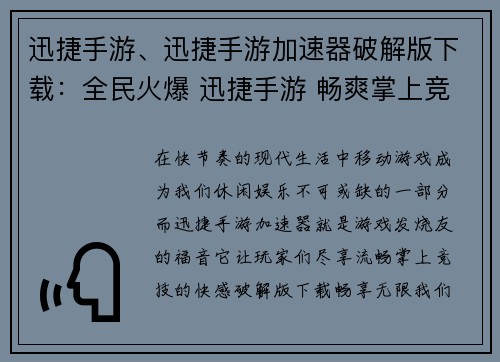 迅捷手游、迅捷手游加速器破解版下载：全民火爆 迅捷手游 畅爽掌上竞

在快节奏的现代生活中移动游戏成为我们休闲娱乐不可或缺的一部分而迅捷手游加速器就是游戏发烧友的福音它让玩家们尽享流畅掌上竞技的快感破解版下载畅享无限我们